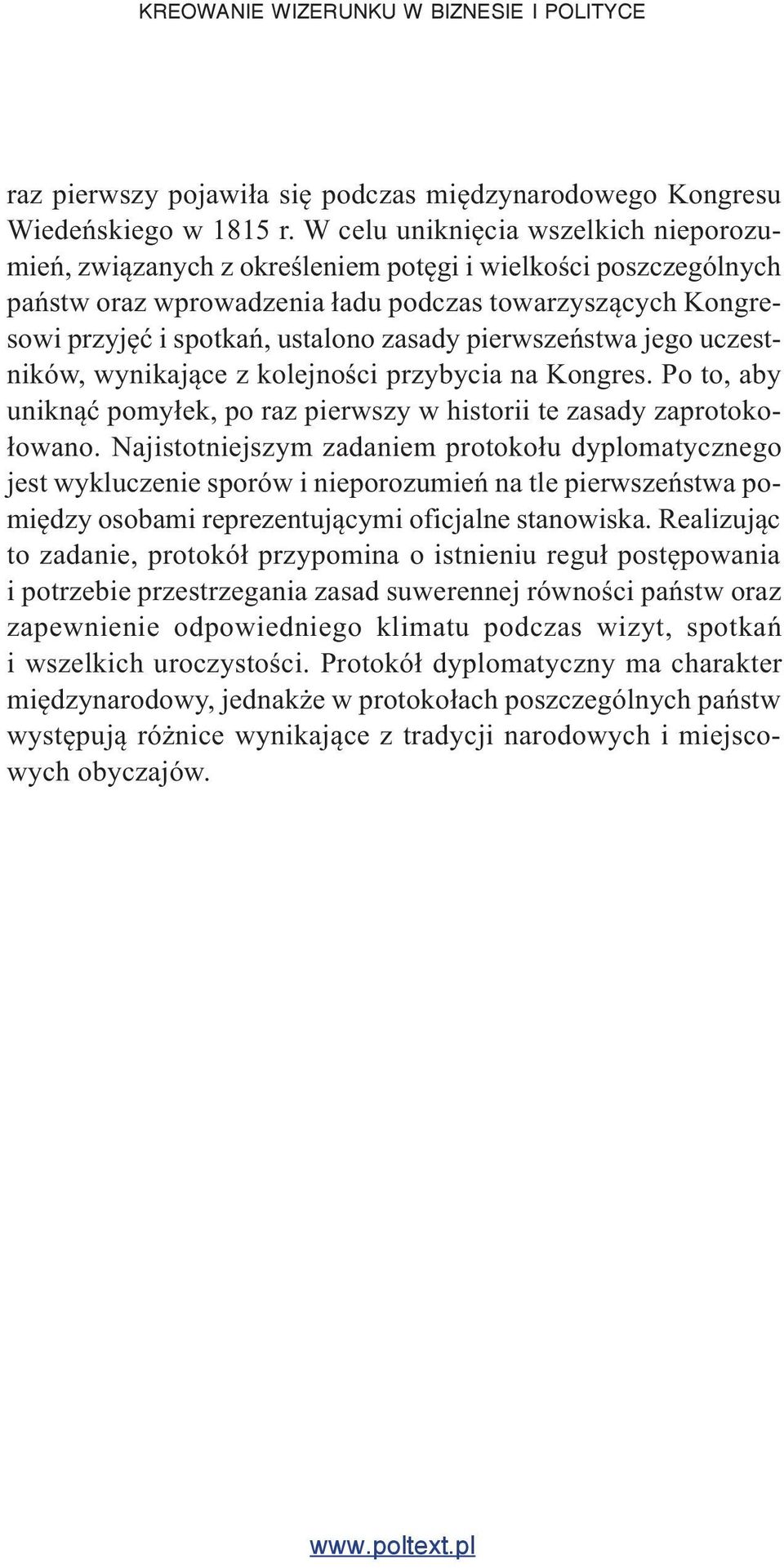 KREOWANIE WIZERUNKU W BIZNESIE I POLITYCE

raz pierwszy pojawiła się podczas międzynarodowego Kongresu Wiedeńskiego w 1815 r. W celu uniknięcia wszelkich nieporozumień, związanych z określeniem potęgi i wielkości poszczególnych państw oraz wprowadzenia ładu podczas towarzyszących Kongresowi przyjęć i spotkań, ustalono zasady pierwszeństwa jego uczestników, wynikające z kolejności przybycia na Kongres. Po to, aby uniknąć pomyłek, po raz pierwszy w historii te zasady zaprotokołowano. Najistotniejszym zadaniem protokołu dyplomatycznego jest wykluczenie sporów i nieporozumień na tle pierwszeństwa pomiędzy osobami reprezentującymi oficjalne stanowiska. Realizując to zadanie, protokół przypomina o istnieniu reguł postępowania i potrzebie przestrzegania zasad suwerennej równości państw oraz zapewnienie odpowiedniego klimatu podczas wizyt, spotkań i wszelkich uroczystości. Protokół dyplomatyczny ma charakter międzynarodowy, jednakże w protokołach poszczególnych państw występują różnice wynikające z tradycji narodowych i miejscowych obyczajów.

www.poltext.pl